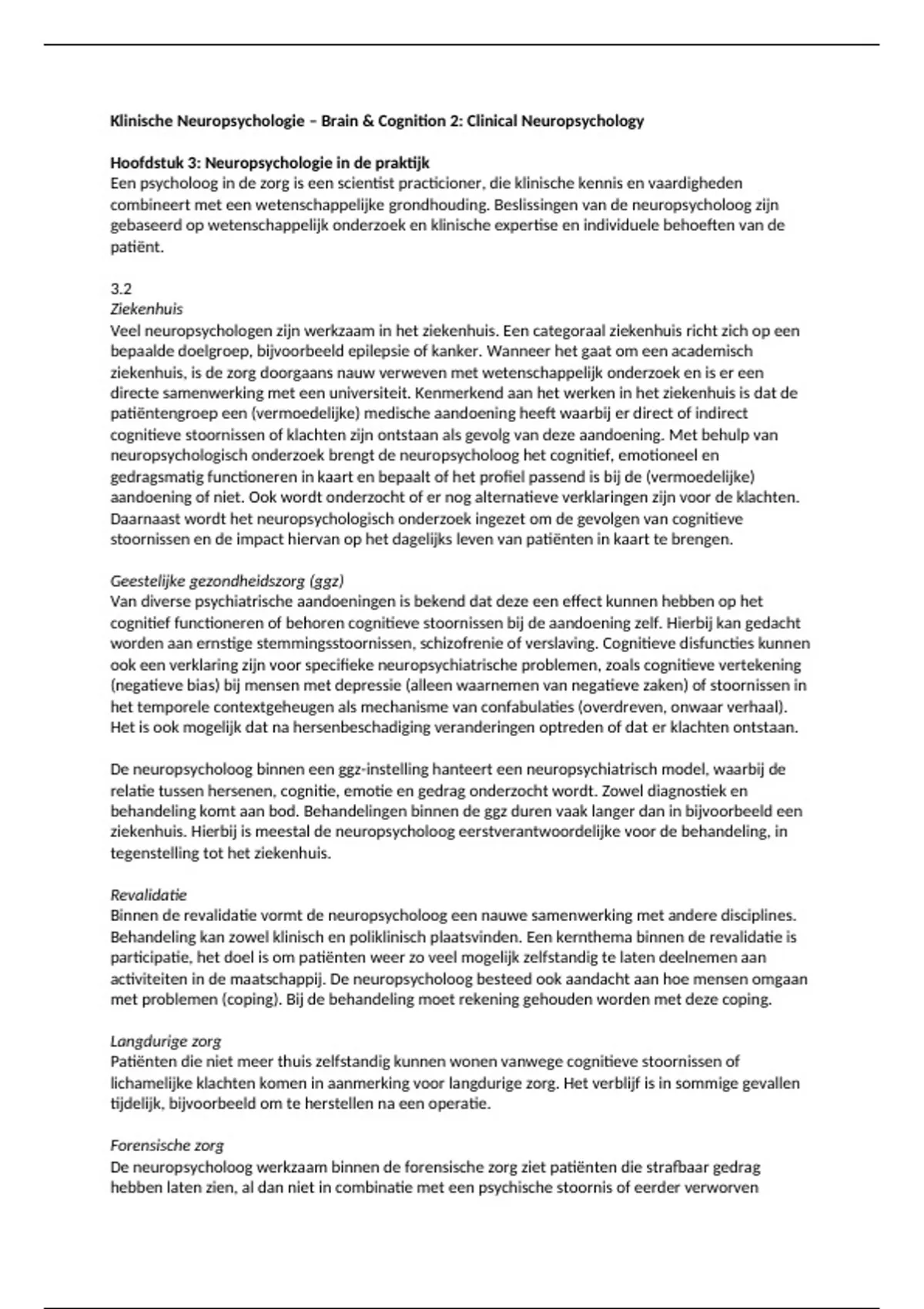 Klinische Neuropsychologie – Brain & Cognition 2: Clinical Neuropsychology

Hoofdstuk 3: Neuropsychologie in de praktijk
Een psycholoog in de zorg is een scientist practicioner, die klinische kennis en vaardigheden combineert met een wetenschappelijke grondhouding. Beslissingen van de neuropsycholoog zijn gebaseerd op wetenschappelijk onderzoek en klinische expertise en individuele behoeften van de patiënt.

3.2
Ziekenhuis
Veel neuropsychologen zijn werkzaam in het ziekenhuis. Een categoraal ziekenhuis richt zich op een bepaalde doelgroep, bijvoorbeeld epilepsie of kanker. Wanneer het gaat om een academisch ziekenhuis, is de zorg doorgaans nauw verweven met wetenschappelijk onderzoek en is er een directe samenwerking met een universiteit. Kenmerkend aan het werken in het ziekenhuis is dat de patiëntengroep een (vermoedelijke) medische aandoening heeft waarbij er direct of indirect cognitieve stoornissen of klachten zijn ontstaan als gevolg van deze aandoening. Met behulp van neuropsychologisch onderzoek brengt de neuropsycholoog het cognitief, emotioneel en gedragsmatig functioneren in kaart en bepaalt of het profiel passend is bij de (vermoedelijke) aandoening of niet. Ook wordt onderzocht of er nog alternatieve verklaringen zijn voor de klachten. Daarnaast wordt het neuropsychologisch onderzoek ingezet om de gevolgen van cognitieve stoornissen en de impact hiervan op het dagelijks leven van patiënten in kaart te brengen.

Geestelijke gezondheidszorg (ggz)
Van diverse psychiatrische aandoeningen is bekend dat deze een effect kunnen hebben op het cognitief functioneren of behoren cognitieve stoornissen bij de aandoening zelf. Hierbij kan gedacht worden aan ernstige stemmingsstoornissen, schizofrenie of verslaving. Cognitieve disfuncties kunnen ook een verklaring zijn voor specifieke neuropsychiatrische problemen, zoals cognitieve vertekening (negatieve bias) bij mensen met depressie (alleen waarnemen van negatieve zaken) of stoornissen in het temporele contextgeheugen als mechanisme van confabulaties (overdreven, onwaar verhaal). Het is ook mogelijk dat na hersenbeschadiging veranderingen optreden of dat er klachten ontstaan.

De neuropsycholoog binnen een ggz-instelling hanteert een neuropsychiatrisch model, waarbij de relatie tussen hersenen, cognitie, emotie en gedrag onderzocht wordt. Zowel diagnostiek en behandeling komt aan bod. Behandelingen binnen de ggz duren vaak langer dan in bijvoorbeeld een ziekenhuis. Hierbij is meestal de neuropsycholoog eerstverantwoordelijke voor de behandeling, in tegenstelling tot het ziekenhuis.

Revalidatie
Binnen de revalidatie vormt de neuropsycholoog een nauwe samenwerking met andere disciplines. Behandeling kan zowel klinisch en poliklinisch plaatsvinden. Een kernthema binnen de revalidatie is participatie, het doel is om patiënten weer zo veel mogelijk zelfstandig te laten deelnemen aan activiteiten in de maatschappij. De neuropsycholoog besteed ook aandacht aan hoe mensen omgaan met problemen (coping). Bij de behandeling moet rekening gehouden worden met deze coping.

Langdurige zorg
Patiënten die niet meer thuis zelfstandig kunnen wonen vanwege cognitieve stoornissen of lichamelijke klachten komen in aanmerking voor langdurige zorg. Het verblijf is in sommige gevallen tijdelijk, bijvoorbeeld om te herstellen na een operatie.

Forensische zorg
De neuropsycholoog werkzaam binnen de forensische zorg ziet patiënten die strafbaar gedrag hebben laten zien, al dan niet in combinatie met een psychische stoornis of eerder verworven